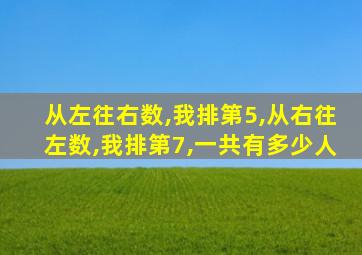 从左往右数,我排第5,从右往左数,我排第7,一共有多少人